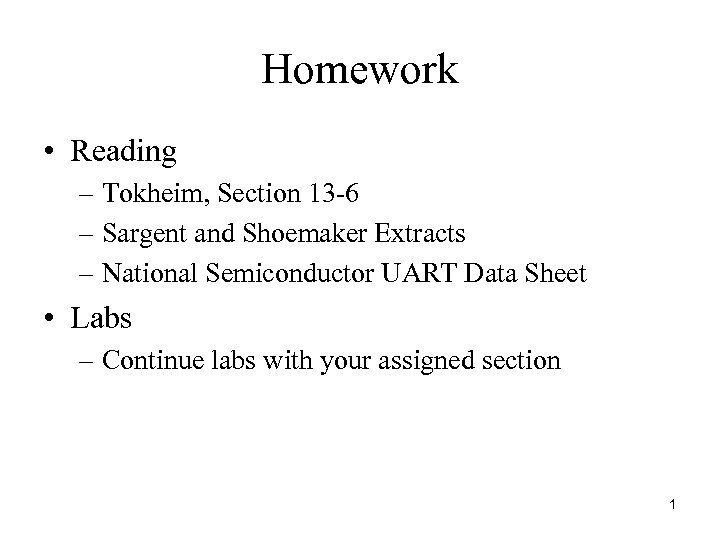 Homework

• Reading
– Tokheim, Section 13-6
– Sargent and Shoemaker Extracts
– National Semiconductor UART Data Sheet

• Labs
– Continue labs with your assigned section

1